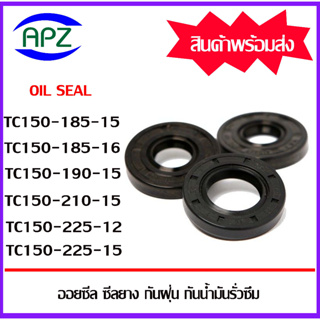 APZ

สินค้าพร้อมส่ง

OIL SEAL

TC150-185-15

TC150-185-16

TC150-190-15

TC150-210-15

TC150-225-12

TC150-225-15

ออยซีล ซีลยาง กันฝุ่น กันน้ำมันรั่วซึม